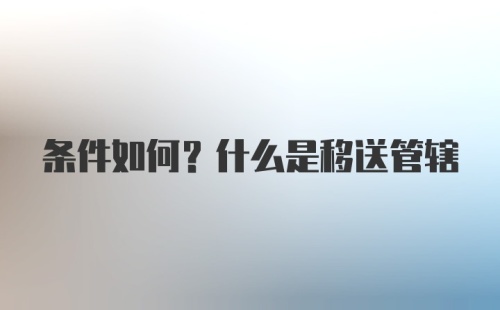 条件如何？什么是移送管辖